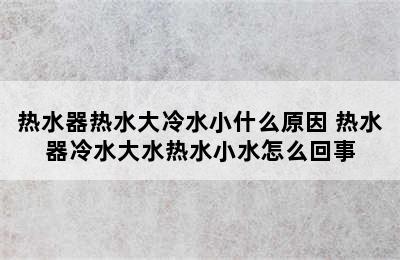 热水器热水大冷水小什么原因 热水器冷水大水热水小水怎么回事